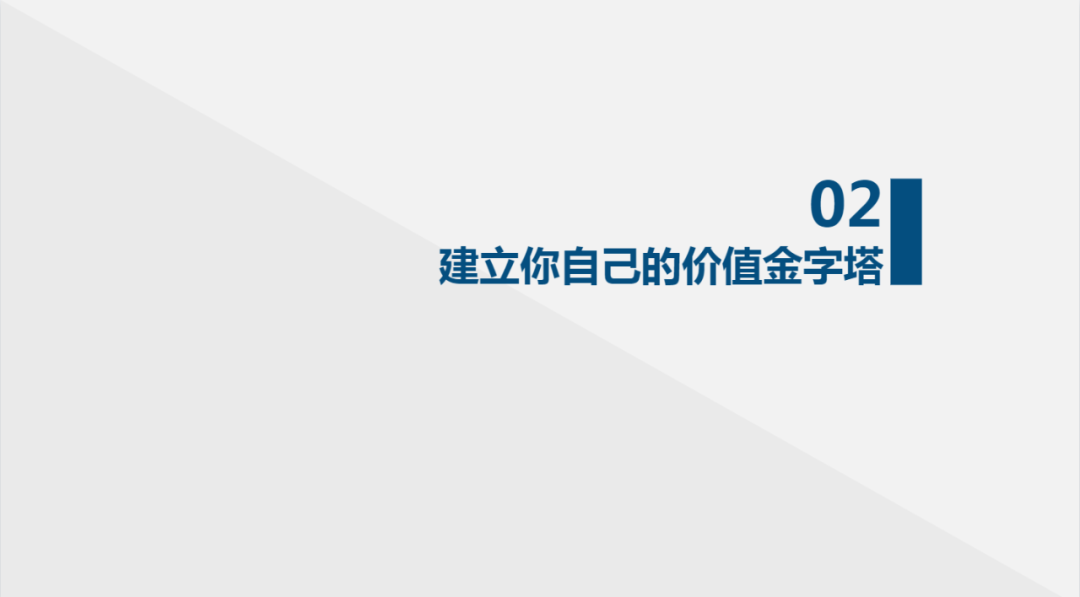 02
建立你自己的价值金字塔